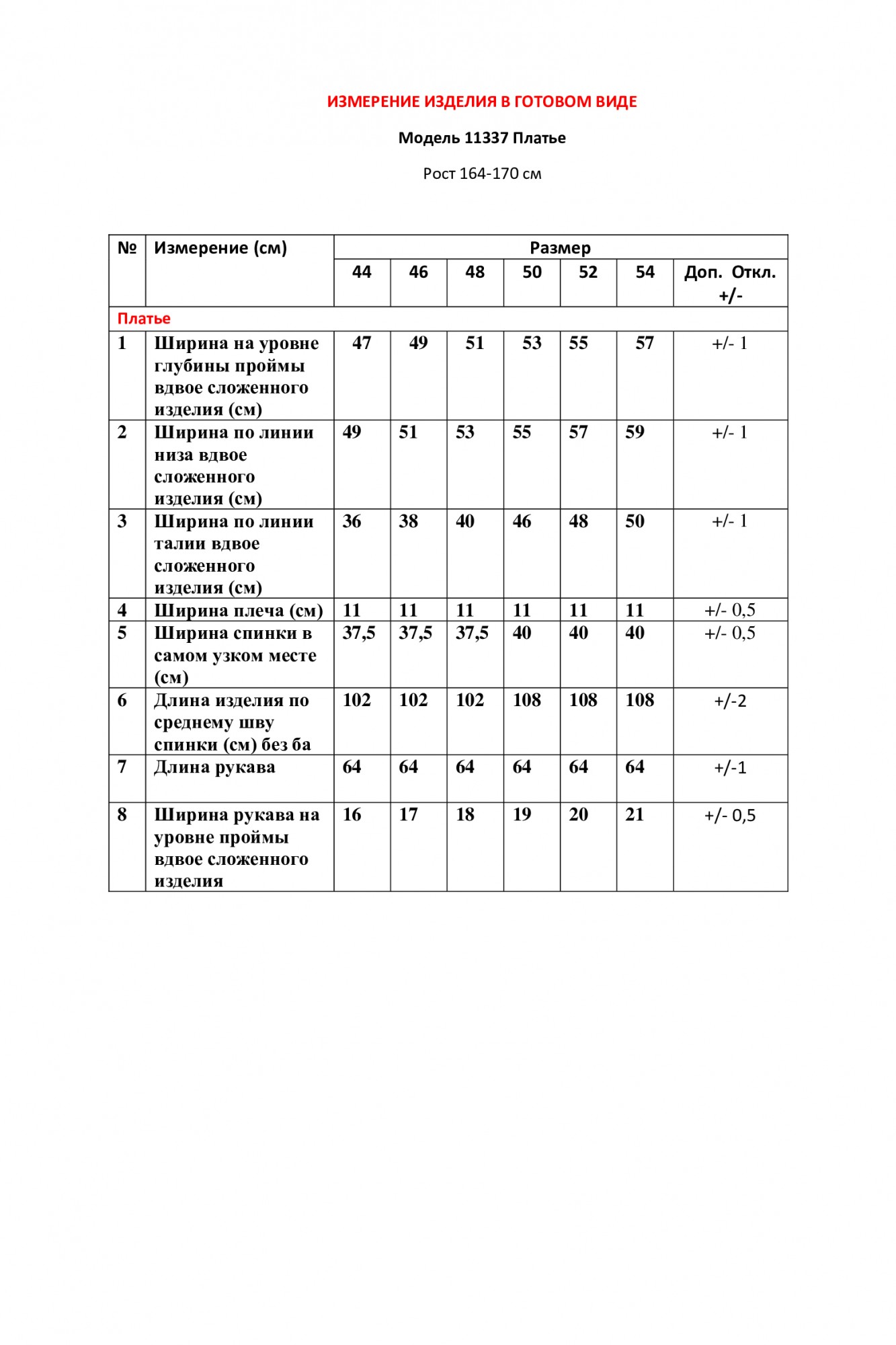 ИЗМЕРЕНИЕ ИЗДЕЛИЯ В ГОТОВОМ ВИДЕ

Модель 11337 Платье

Рост 164-170 см

| № | Измерение (см) | Размер | | | | | | |
|---|---|---|---|---|---|---|---|---|
| | | 44 | 46 | 48 | 50 | 52 | 54 | Доп. Откл. +/- |
| Платье | | | | | | | | |
| 1 | Ширина на уровне глубины проймы вдвое сложенного изделия (см) | 47 | 49 | 51 | 53 | 55 | 57 | +/- 1 |
| 2 | Ширина по линии низа вдвое сложенного изделия (см) | 49 | 51 | 53 | 55 | 57 | 59 | +/- 1 |
| 3 | Ширина по линии талии вдвое сложенного изделия (см) | 36 | 38 | 40 | 46 | 48 | 50 | +/- 1 |
| 4 | Ширина плеча (см) | 11 | 11 | 11 | 11 | 11 | 11 | +/- 0,5 |
| 5 | Ширина спинки в самом узком месте (см) | 37,5 | 37,5 | 37,5 | 40 | 40 | 40 | +/- 0,5 |
| 6 | Длина изделия по среднему шву спинки (см) без ба | 102 | 102 | 102 | 108 | 108 | 108 | +/-2 |
| 7 | Длина рукава | 64 | 64 | 64 | 64 | 64 | 64 | +/-1 |
| 8 | Ширина рукава на уровне проймы вдвое сложенного изделия | 16 | 17 | 18 | 19 | 20 | 21 | +/- 0,5 |